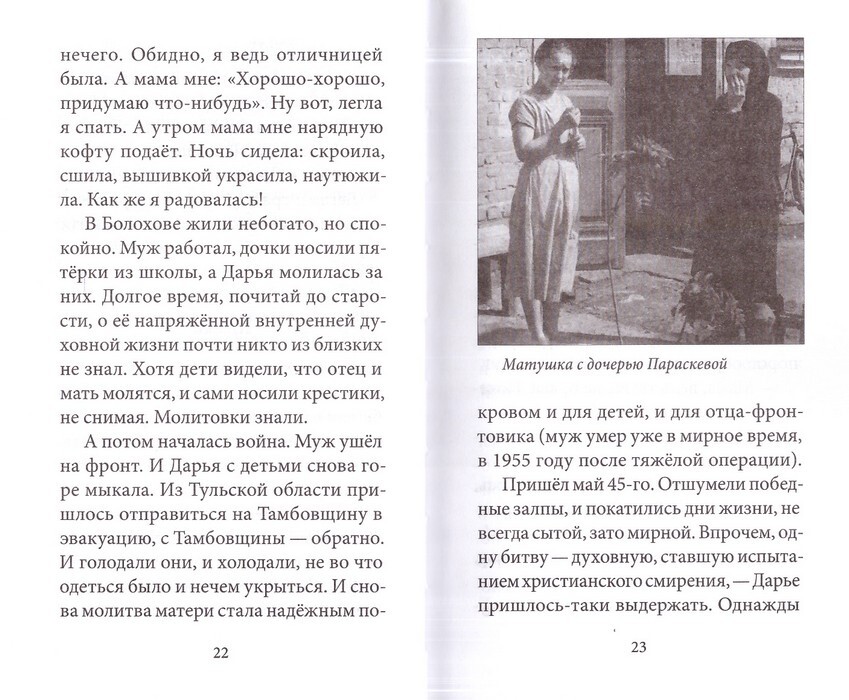 нечего. Обидно, я ведь отличницей была. А мама мне: «Хорошо-хорошо, придумаю что-нибудь». Ну вот, легла я спать. А утром мама мне нарядную кофту подаёт. Ночь сидела: скроила, сшила, вышивкой украсила, наутюжила. Как же я радовалась!

В Болохове жили небогато, но спокойно. Муж работал, дочки носили пятёрки из школы, а Дарья молилась за них. Долгое время, почитай до старости, о её напряжённой внутренней духовной жизни почти никто из близких не знал. Хотя дети видели, что отец и мать молятся, и сами носили крестики, не снимая. Молитовки знали.

А потом началась война. Муж ушёл на фронт. И Дарья с детьми снова горе мыкала. Из Тульской области пришлось отправиться на Тамбовщину в эвакуацию, с Тамбовщины — обратно. И голодали они, и холодали, не во что одеться было и нечем укрыться. И снова молитва матери стала надёжным по-

22

Матушка с дочерью Параскевой

кровом и для детей, и для отца-фронтовика (муж умер уже в мирное время, в 1955 году после тяжёлой операции).

Пришёл май 45-го. Отшумели победные залпы, и покатились дни жизни, не всегда сытой, зато мирной. Впрочем, одну битву — духовную, ставшую испытанием христианского смирения, — Дарье пришлось-таки выдержать. Однажды

23